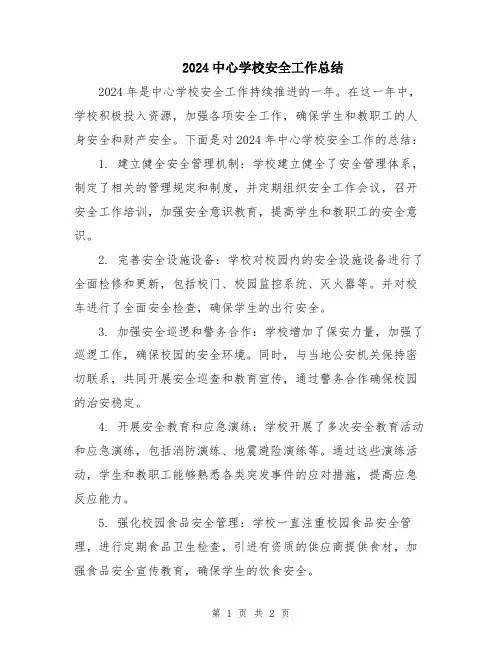 2024 中心学校安全工作总结

2024 年是中心学校安全工作持续推进的一年。在这一年中，学校积极投入资源，加强各项安全工作，确保学生和教职工的人身安全和财产安全。下面是对 2024 年中心学校安全工作的总结：

1. 建立健全安全管理机制：学校建立健全了安全管理体系，制定了相关的管理规定和制度，并定期组织安全工作会议，召开安全工作培训，加强安全意识教育，提高学生和教职工的安全意识。

2. 完善安全设施设备：学校对校园内的安全设施设备进行了全面检修和更新，包括校门、校园监控系统、灭火器等。并对校车进行了全面安全检查，确保学生的出行安全。

3. 加强安全巡逻和警务合作：学校增加了保安力量，加强了巡逻工作，确保校园的安全环境。同时，与当地公安机关保持密切联系，共同开展安全巡查和教育宣传，通过警务合作确保校园的治安稳定。

4. 开展安全教育和应急演练：学校开展了多次安全教育活动和应急演练，包括消防演练、地震避险演练等。通过这些演练活动，学生和教职工能够熟悉各类突发事件的应对措施，提高应急反应能力。

5. 强化校园食品安全管理：学校一直注重校园食品安全管理，进行定期食品卫生检查，引进有资质的供应商提供食材，加强食品安全宣传教育，确保学生的饮食安全。

第 1 页 共 2 页